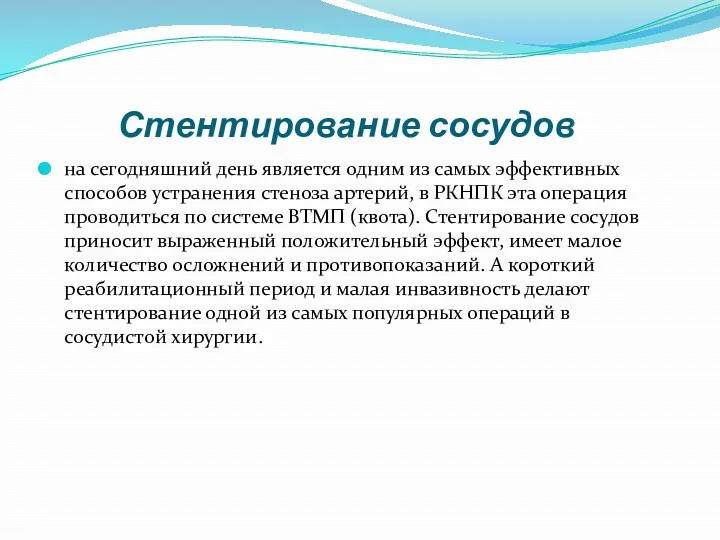 Стентирование сосудов

на сегодняшний день является одним из самых эффективных способов устранения стеноза артерий, в РКНПК эта операция проводиться по системе ВТМП (квота). Стентирование сосудов приносит выраженный положительный эффект, имеет малое количество осложнений и противопоказаний. А короткий реабилитационный период и малая инвазивность делают стентирование одной из самых популярных операций в сосудистой хирургии.